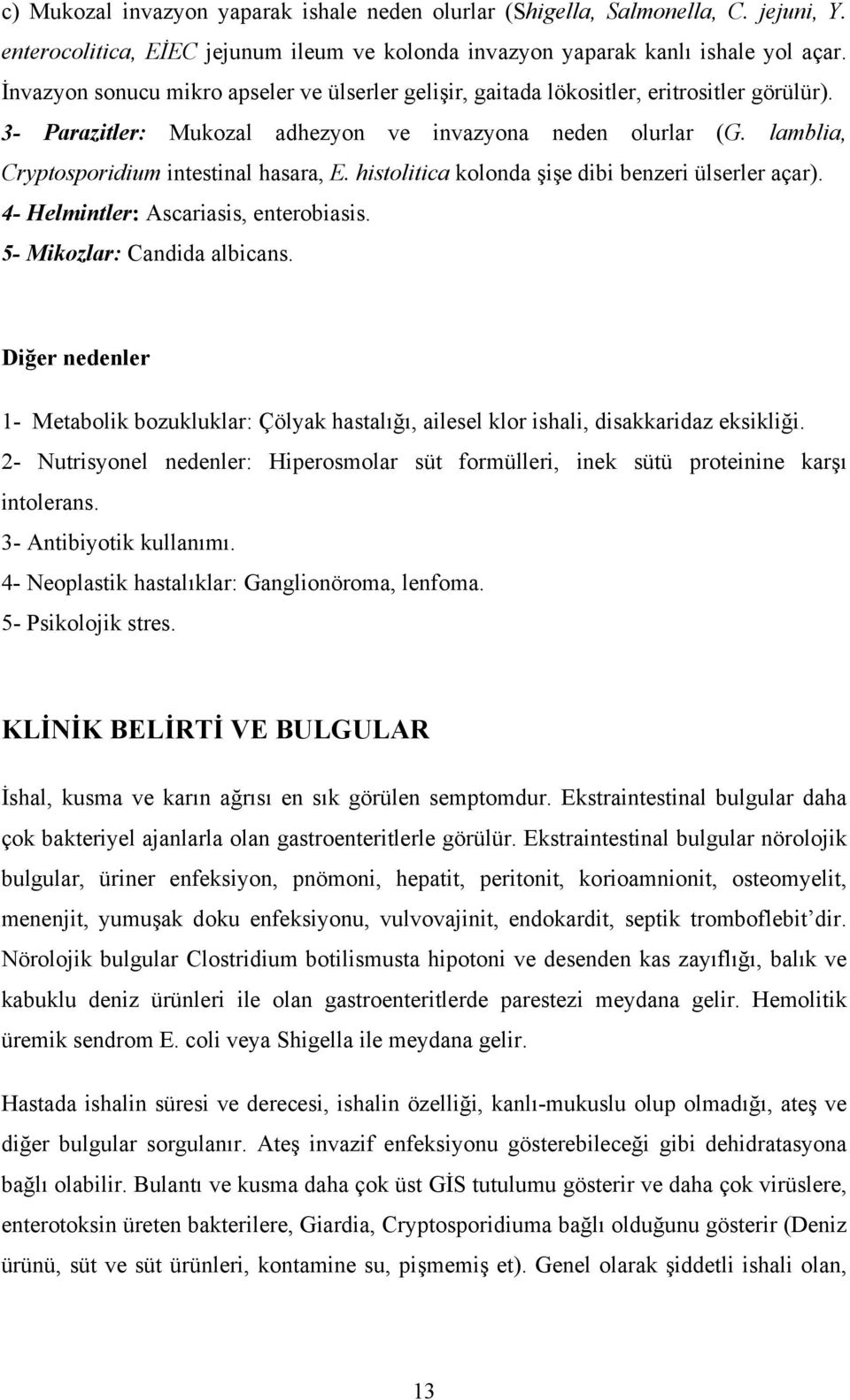 c) Mukozal invazyon yaparak ishale neden olurlar (Shigella, Salmonella, C. jejuni, Y. enterocolitica, EİEC jejunum ileum ve kolonda invazyon yaparak kanlı ishale yol açar. İnvazyon sonucu mikro apseler ve ülserler gelişir, gaitada lökositler, eritrositler görülür).
3- Parazitler: Mukozal adhezyon ve invazyona neden olurlar (G. lamblia, Cryptosporidium intestinal hasara, E. histolitica kolonda şişe dibi benzeri ülserler açar).
4- Helmintler: Ascariasis, enterobiasis.
5- Mikozlar: Candida albicans.

Diğer nedenler

1- Metabolik bozukluklar: Çölyak hastalığı, ailesel klor ishali, disakkaridaz eksikliği.
2- Nutrisyonel nedenler: Hiperosmolar süt formülleri, inek sütü proteinine karşı intolerans.
3- Antibiyotik kullanımı.
4- Neoplastik hastalıklar: Ganglionöroma, lenfoma.
5- Psikolojik stres.

KLİNİK BELİRTİ VE BULGULAR

İshal, kusma ve karın ağrısı en sık görülen semptomdur. Ekstraintestinal bulgular daha çok bakteriyel ajanlarla olan gastroenteritlerle görülür. Ekstraintestinal bulgular nörolojik bulgular, üriner enfeksiyon, pnömoni, hepatit, peritonit, korioamnionit, osteomyelit, menenjit, yumuşak doku enfeksiyonu, vulvovajinit, endokardit, septik tromboflebit’dir. Nörolojik bulgular Clostridium botilismusta hipotoni ve desenden kas zayıflığı, balık ve kabuklu deniz ürünleri ile olan gastroenteritlerde parestezi meydana gelir. Hemolitik üremik sendrom E. coli veya Shigella ile meydana gelir.

Hastada ishalin süresi ve derecesi, ishalin özelliği, kanlı-mukuslu olup olmadığı, ateş ve diğer bulgular sorgulanır. Ateş invazif enfeksiyonu gösterebileceği gibi dehidratasyona bağlı olabilir. Bulantı ve kusma daha çok üst GİS tutulumu gösterir ve daha çok virüslere, enterotoksin üreten bakterilere, Giardia, Cryptosporidiuma bağlı olduğunu gösterir (Deniz ürünü, süt ve süt ürünleri, kontamine su, pişmemiş et). Genel olarak şiddetli ishali olan,

13